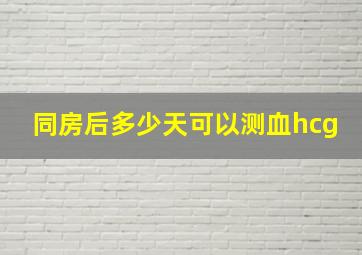 同房后多少天可以测血hcg